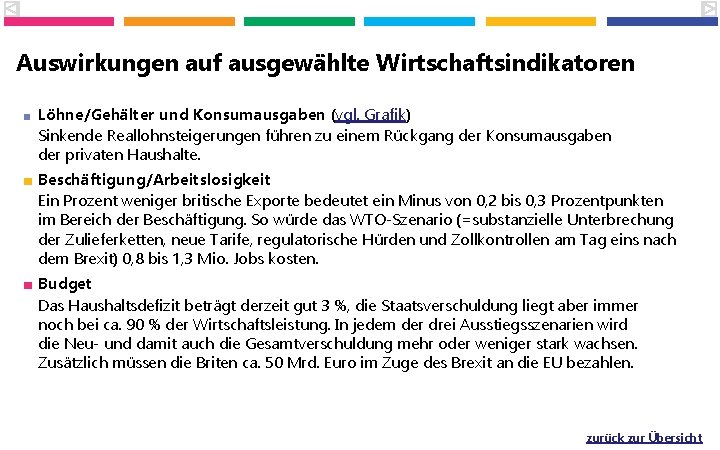 Auswirkungen auf ausgewählte Wirtschaftsindikatoren

Löhne/Gehälter und Konsumausgaben (vgl. Grafik)
Sinkende Reallohnsteigerungen führen zu einem Rückgang der Konsumausgaben der privaten Haushalte.

Beschäftigung/Arbeitslosigkeit
Ein Prozent weniger britische Exporte bedeutet ein Minus von 0,2 bis 0,3 Prozentpunkten im Bereich der Beschäftigung. So würde das WTO-Szenario (=substanzielle Unterbrechung der Zulieferketten, neue Tarife, regulatorische Hürden und Zollkontrollen am Tag eins nach dem Brexit) 0,8 bis 1,3 Mio. Jobs kosten.

Budget
Das Haushaltsdefizit beträgt derzeit gut 3 %, die Staatsverschuldung liegt aber immer noch bei ca. 90 % der Wirtschaftsleistung. In jedem der drei Ausstiegsszenarien wird die Neu- und damit auch die Gesamtverschuldung mehr oder weniger stark wachsen. Zusätzlich müssen die Briten ca. 50 Mrd. Euro im Zuge des Brexit an die EU bezahlen.

zurück zur Übersicht